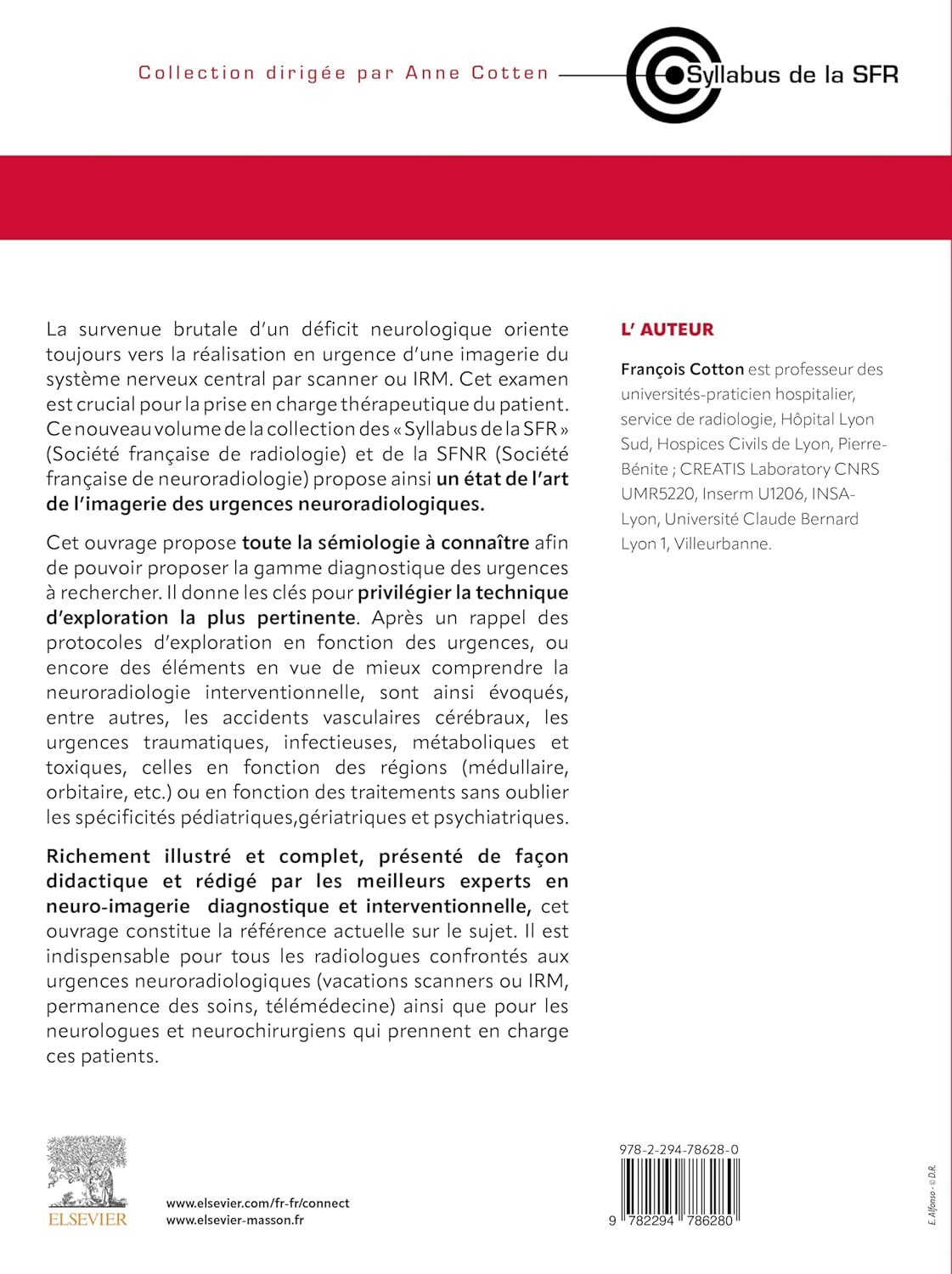 Collection dirigée par Anne Cotten

Syllabus de la SFR

La survenue brutale d'un déficit neurologique oriente toujours vers la réalisation en urgence d'une imagerie du système nerveux central par scanner ou IRM. Cet examen est crucial pour la prise en charge thérapeutique du patient. Ce nouveau volume de la collection des « Syllabus de la SFR » (Société française de radiologie) et de la SFNR (Société française de neuroradiologie) propose ainsi un état de l'art de l'imagerie des urgences neuroradiologiques.

Cet ouvrage propose toute la sémiologie à connaître afin de pouvoir proposer la gamme diagnostique des urgences à rechercher. Il donne les clés pour privilégier la technique d'exploration la plus pertinente. Après un rappel des protocoles d'exploration en fonction des urgences, ou encore des éléments en vue de mieux comprendre la neuroradiologie interventionnelle, sont ainsi évoqués, entre autres, les accidents vasculaires cérébraux, les urgences traumatiques, infectieuses, métaboliques et toxiques, celles en fonction des régions (médullaire, orbitaire, etc.) ou en fonction des traitements sans oublier les spécificités pédiatriques,gériatriques et psychiatriques.

Richement illustré et complet, présenté de façon didactique et rédigé par les meilleurs experts en neuro-imagerie diagnostique et interventionnelle, cet ouvrage constitue la référence actuelle sur le sujet. Il est indispensable pour tous les radiologues confrontés aux urgences neuroradiologiques (vacations scanners ou IRM, permanence des soins, télémédecine) ainsi que pour les neurologues et neurochirurgiens qui prennent en charge ces patients.

L' AUTEUR

François Cotton est professeur des universités-praticien hospitalier, service de radiologie, Hôpital Lyon Sud, Hospices Civils de Lyon, Pierre-Bénite ; CREATIS Laboratory CNRS UMR5220, Inserm U1206, INSA-Lyon, Université Claude Bernard Lyon 1, Villeurbanne.

ELSEVIER

www.elsevier.com/fr-fr/connect
www.elsevier-masson.fr

978-2-294-78628-0

9 782294 786280

E. Alfonso - © D.R.